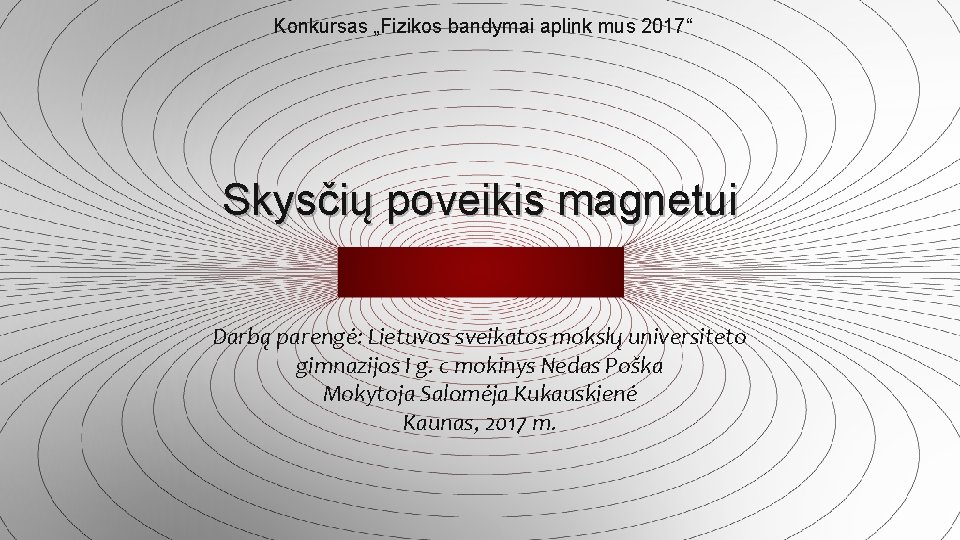 Konkursas „Fizikos bandymai aplink mus 2017“

Skysčių poveikis magnetui

Darbą parengė: Lietuvos sveikatos mokslų universiteto gimnazijos I g. c mokinys Nedas Poška
Mokytoja Salomėja Kukauskienė
Kaunas, 2017 m.